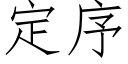 定序